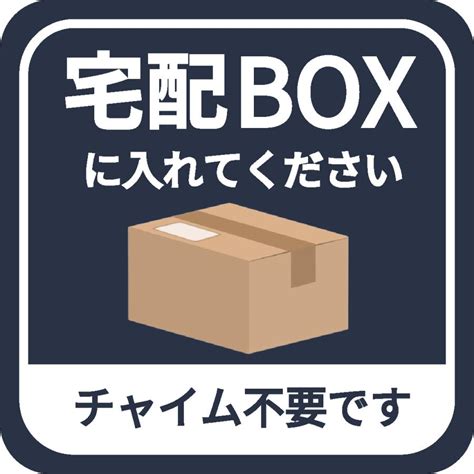 宅配BOX
に入れてください

チャイム不要です